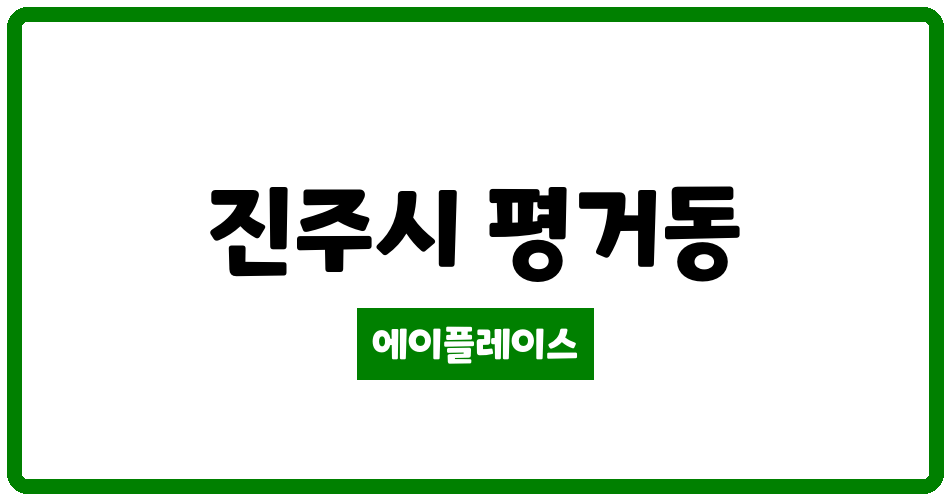 진주시 평거동

에이플레이스